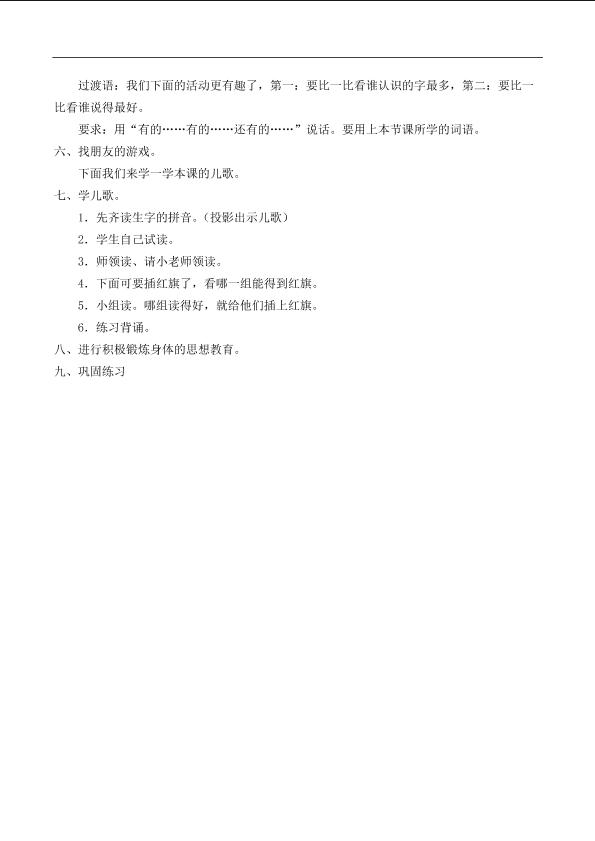 过渡语：我们下面的活动更有趣了，第一：要比一比看谁认识的字最多，第二：要比一比看谁说得最好。

要求：用“有的……有的……还有的……”说话。要用上本节课所学的词语。

六、找朋友的游戏。

下面我们来学一学本课的儿歌。

七、学儿歌。

1．先齐读生字的拼音。（投影出示儿歌）

2．学生自己试读。

3．师领读、请小老师领读。

4．下面可要插红旗了，看哪一组能得到红旗。

5．小组读。哪组读得好，就给他们插上红旗。

6．练习背诵。

八、进行积极锻炼身体的思想教育。

九、巩固练习